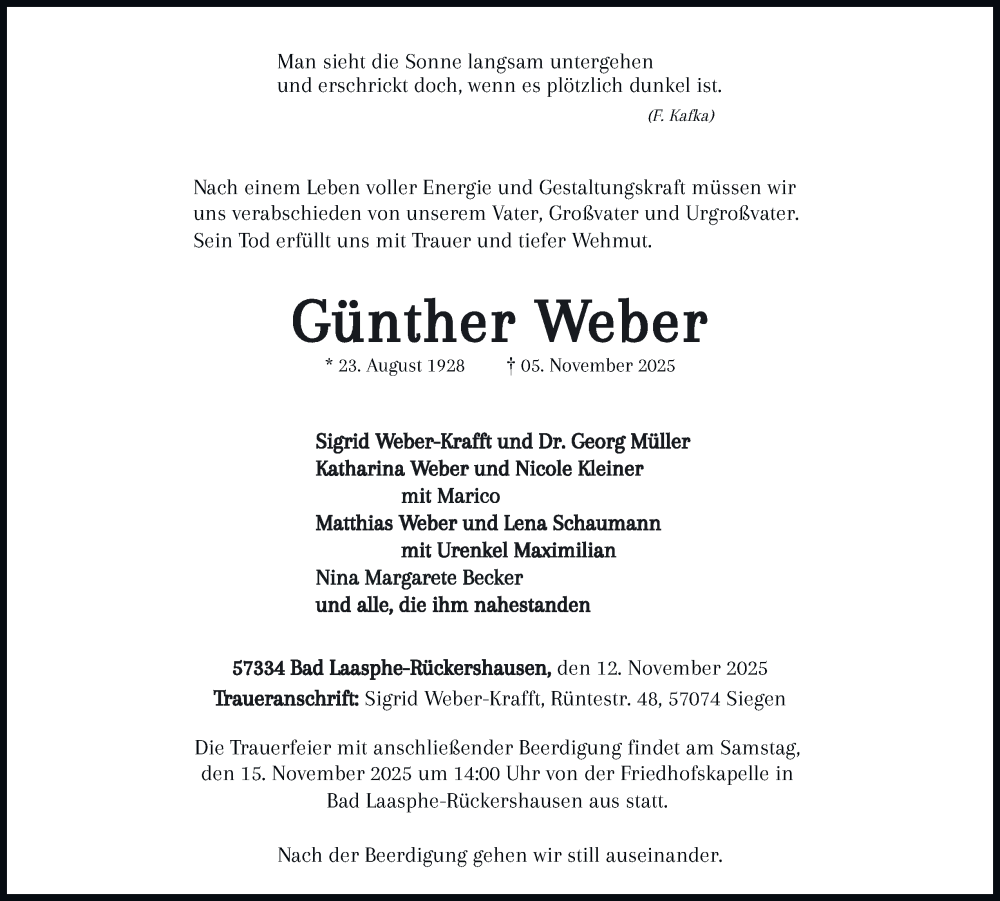 Man sieht die Sonne langsam untergehen
und erschrickt doch, wenn es plötzlich dunkel ist.
(F. Kafka)

Nach einem Leben voller Energie und Gestaltungskraft müssen wir uns verabschieden von unserem Vater, Großvater und Urgroßvater. Sein Tod erfüllt uns mit Trauer und tiefer Wehmut.

Günther Weber

* 23. August 1928 † 05. November 2025

Sigrid Weber-Krafft und Dr. Georg Müller
Katharina Weber und Nicole Kleiner
mit Marico
Matthias Weber und Lena Schaumann
mit Urenkel Maximilian
Nina Margarete Becker
und alle, die ihm nahestanden

57334 Bad Laasphe-Rückershausen, den 12. November 2025
Traueranschrift: Sigrid Weber-Krafft, Rüntestr. 48, 57074 Siegen

Die Trauerfeier mit anschließender Beerdigung findet am Samstag, den 15. November 2025 um 14:00 Uhr von der Friedhofskapelle in Bad Laasphe-Rückershausen aus statt.

Nach der Beerdigung gehen wir still auseinander.